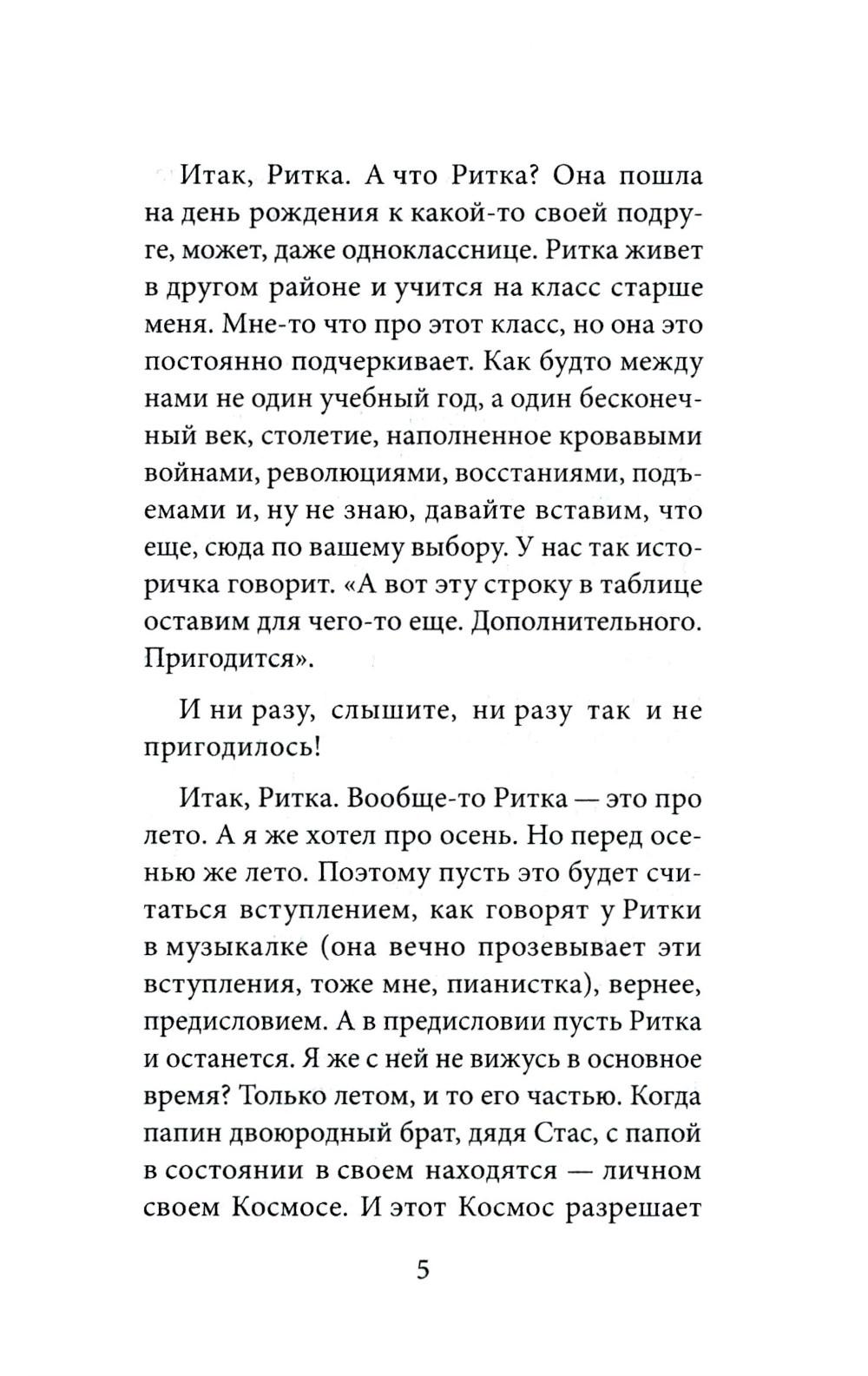 Итак, Ритка. А что Ритка? Она пошла на день рождения к какой-то своей подруге, может, даже однокласснице. Ритка живет в другом районе и учится на класс старше меня. Мне-то что про этот класс, но она это постоянно подчеркивает. Как будто между нами не один учебный год, а один бесконечный век, столетие, наполненное кровавыми войнами, революциями, восстаниями, подъемами и, ну не знаю, давайте вставим, что еще, сюда по вашему выбору. У нас так историчка говорит. «А вот эту строку в таблице оставим для чего-то еще. Дополнительного. Пригодится».

И ни разу, слышите, ни разу так и не пригодилось!

Итак, Ритка. Вообще-то Ритка — это про лето. А я же хотел про осень. Но перед осенью же лето. Поэтому пусть это будет считаться вступлением, как говорят у Ритки в музыкалке (она вечно прозевывает эти вступления, тоже мне, пианистка), вернее, предисловием. А в предисловии пусть Ритка и останется. Я же с ней не вижусь в основное время? Только летом, и то его частью. Когда папин двоюродный брат, дядя Стас, с папой в состоянии в своем находятся — личном своем Космосе. И этот Космос разрешает

5